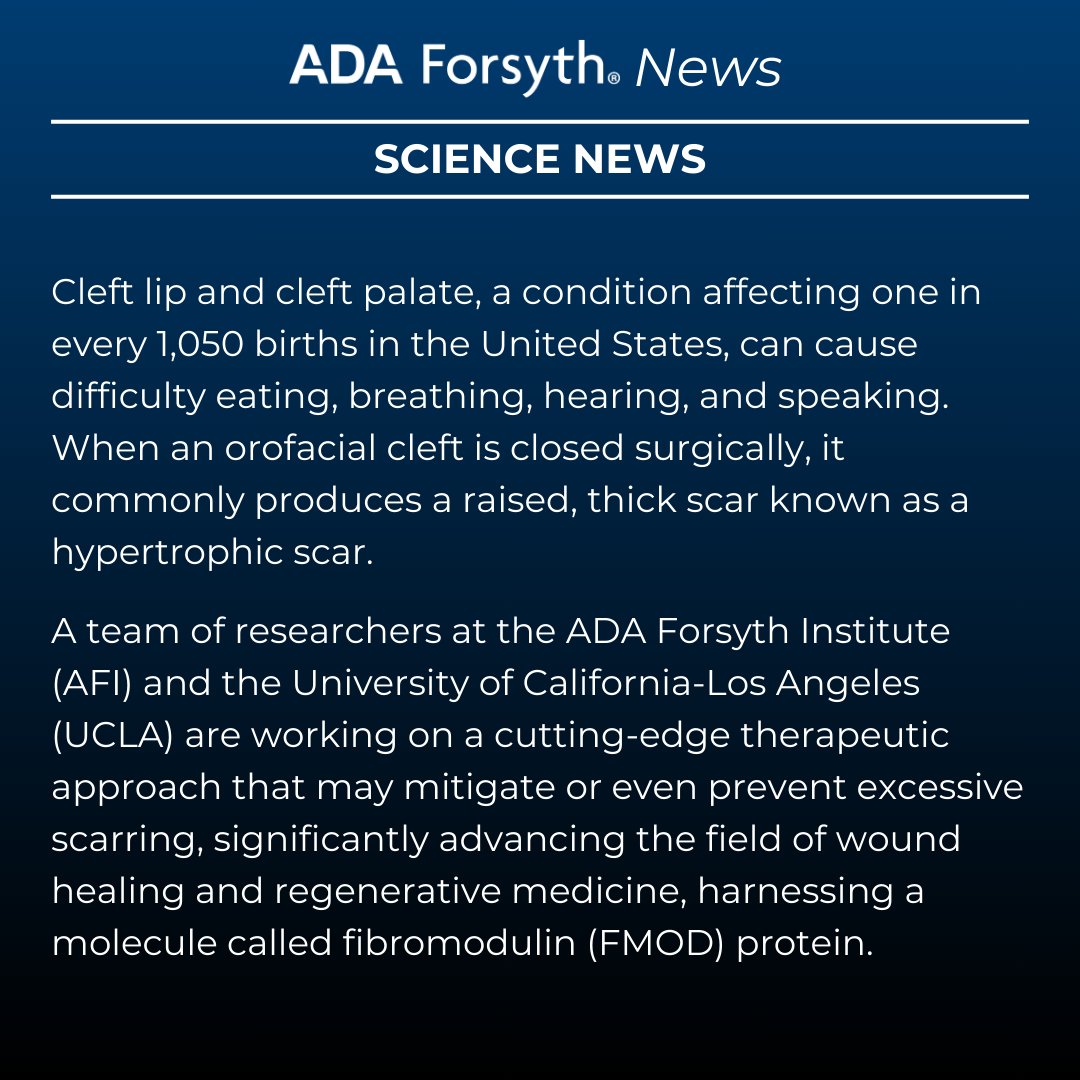 ADA Forsyth® News

SCIENCE NEWS

Cleft lip and cleft palate, a condition affecting one in every 1,050 births in the United States, can cause difficulty eating, breathing, hearing, and speaking. When an orofacial cleft is closed surgically, it commonly produces a raised, thick scar known as a hypertrophic scar.

A team of researchers at the ADA Forsyth Institute (AFI) and the University of California-Los Angeles (UCLA) are working on a cutting-edge therapeutic approach that may mitigate or even prevent excessive scarring, significantly advancing the field of wound healing and regenerative medicine, harnessing a molecule called fibromodulin (FMOD) protein.